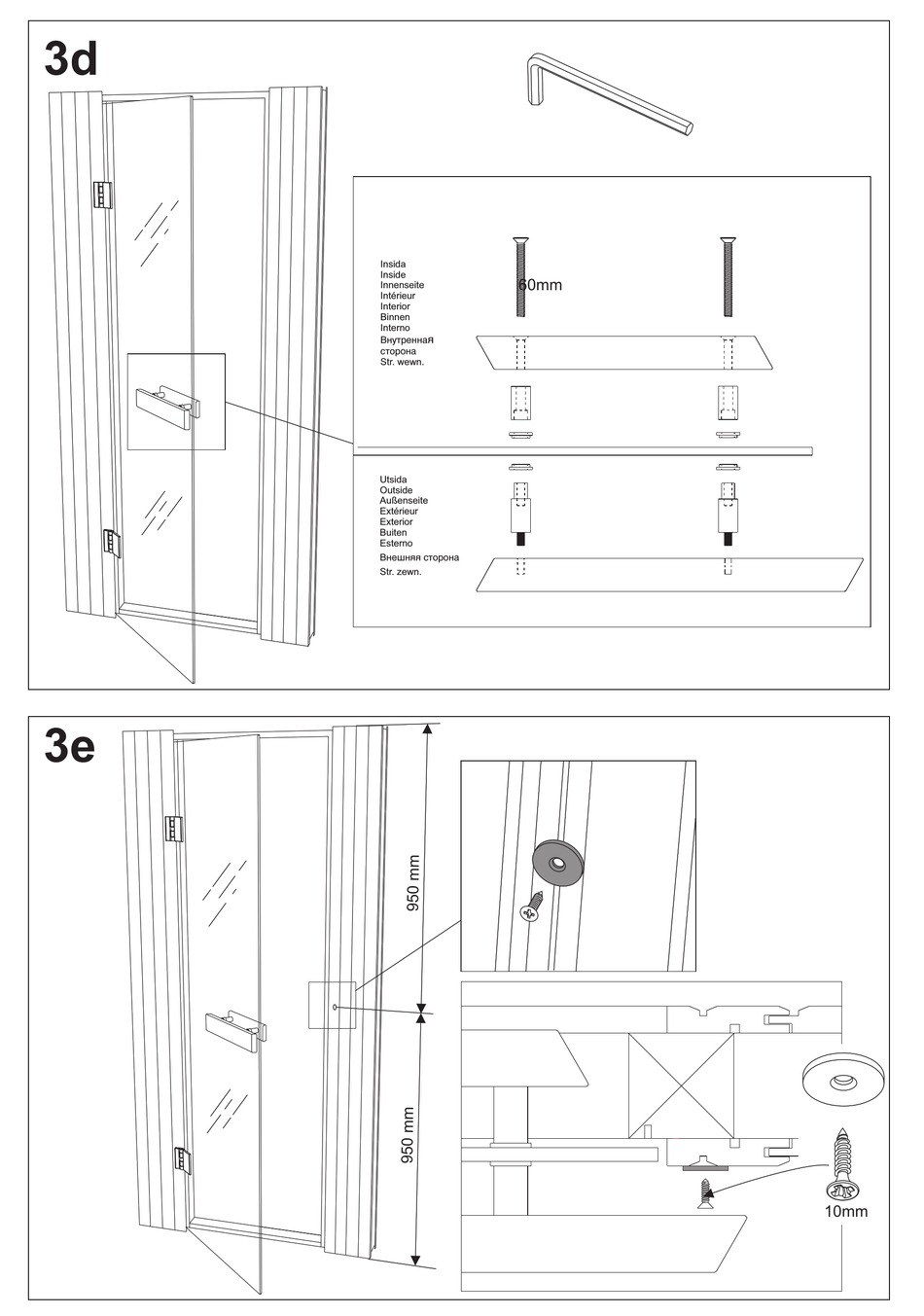 3d

Insida
Inside
Innenseite
Intérieur
Interior
Binnen
Interno
Внутренная
сторона
Str. wewn.

60mm

Utsida
Outside
Außenseite
Extérieur
Exterior
Buiten
Esterno
Внешняя сторона
Str. zewn.

3e

950 mm

950 mm

10mm